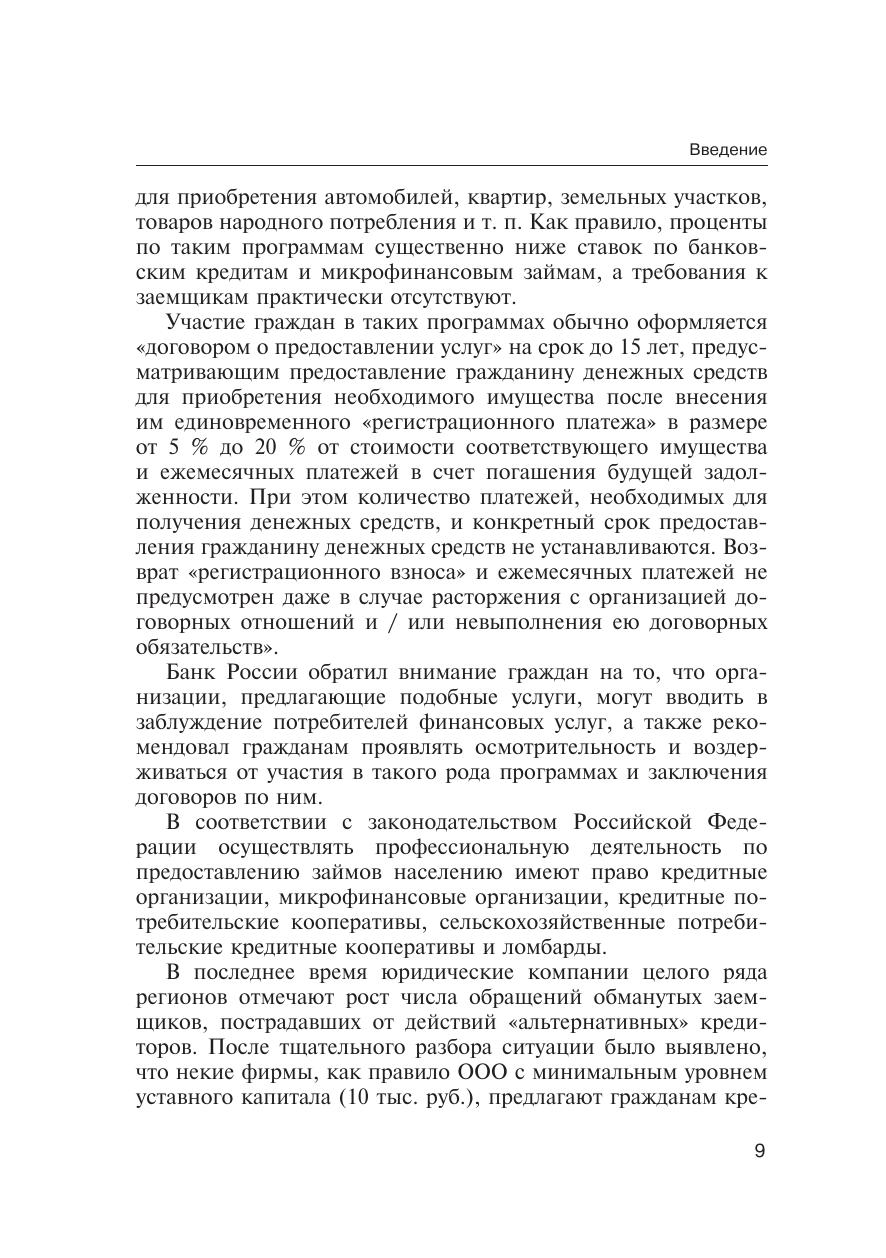 Введение

для приобретения автомобилей, квартир, земельных участков, товаров народного потребления и т. п. Как правило, проценты по таким программам существенно ниже ставок по банковским кредитам и микрофинансовым займам, а требования к заемщикам практически отсутствуют.

Участие граждан в таких программах обычно оформляется «договором о предоставлении услуг» на срок до 15 лет, предусматривающим предоставление гражданину денежных средств для приобретения необходимого имущества после внесения им единовременного «регистрационного платежа» в размере от 5 % до 20 % от стоимости соответствующего имущества и ежемесячных платежей в счет погашения будущей задолженности. При этом количество платежей, необходимых для получения денежных средств, и конкретный срок предоставления гражданину денежных средств не устанавливаются. Возврат «регистрационного взноса» и ежемесячных платежей не предусмотрен даже в случае расторжения с организацией договорных отношений и / или невыполнения ею договорных обязательств».

Банк России обратил внимание граждан на то, что организации, предлагающие подобные услуги, могут вводить в заблуждение потребителей финансовых услуг, а также рекомендовал гражданам проявлять осмотрительность и воздерживаться от участия в такого рода программах и заключения договоров по ним.

В соответствии с законодательством Российской Федерации осуществлять профессиональную деятельность по предоставлению займов населению имеют право кредитные организации, микрофинансовые организации, кредитные потребительские кооперативы, сельскохозяйственные потребительские кредитные кооперативы и ломбарды.

В последнее время юридические компании целого ряда регионов отмечают рост числа обращений обманутых заемщиков, пострадавших от действий «альтернативных» кредиторов. После тщательного разбора ситуации было выявлено, что некие фирмы, как правило ООО с минимальным уровнем уставного капитала (10 тыс. руб.), предлагают гражданам кре-

9